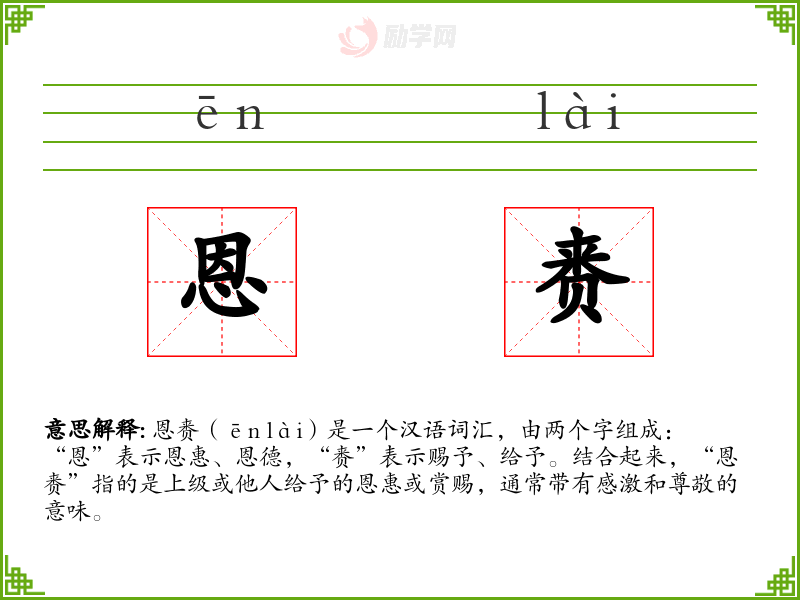 ēn lài

恩 赉

意思解释:恩赉（ēnlài）是一个汉语词汇，由两个字组成：“恩”表示恩惠、恩德，“赉”表示赐予、给予。结合起来，“恩赉”指的是上级或他人给予的恩惠或赏赐，通常带有感激和尊敬的意味。

励学网